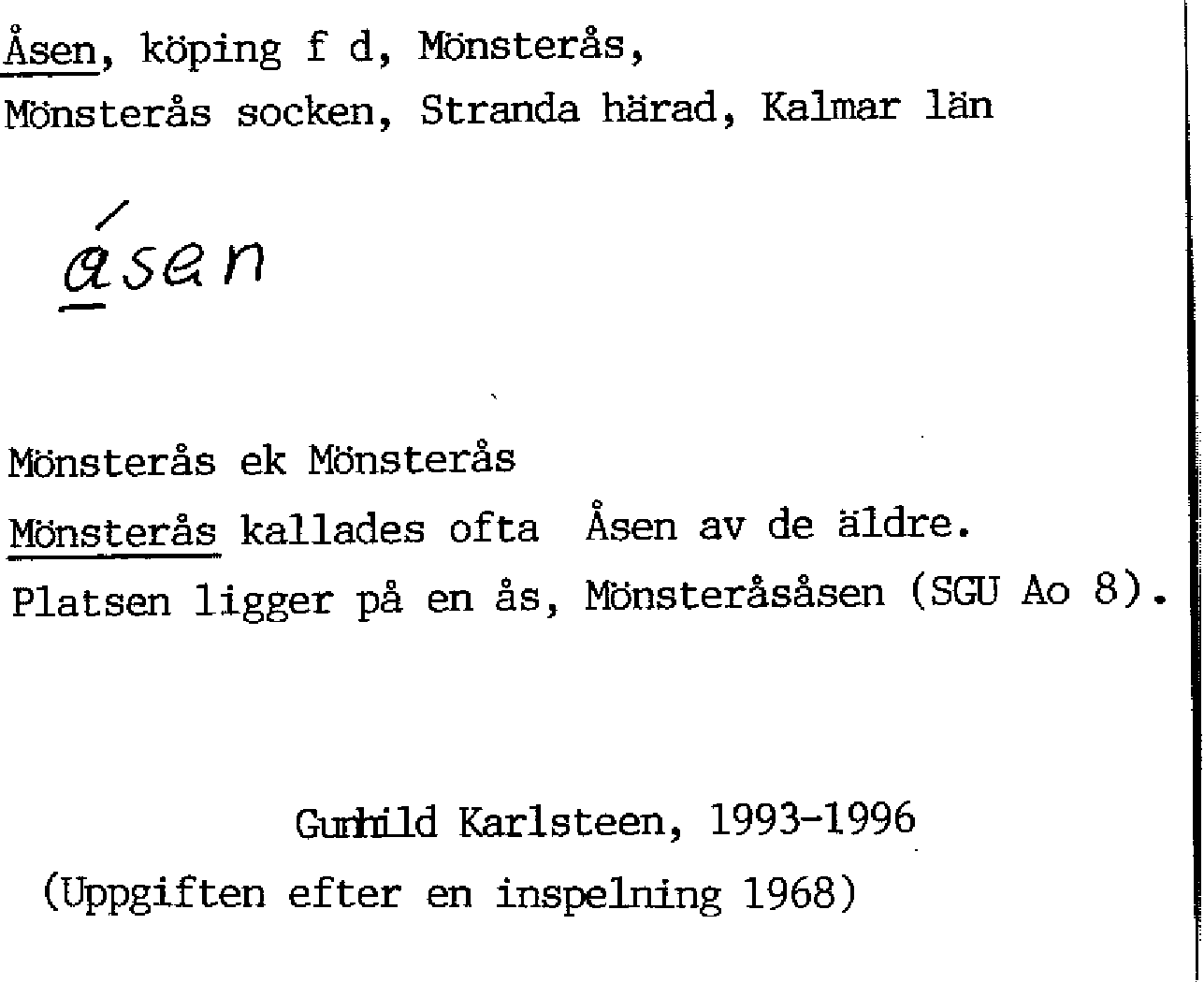 Åsen, köping f d, Mönsterås,
Mönsterås socken, Stranda härad, Kalmar län

ásen

Mönsterås ek Mönsterås
Mönsterås kallades ofta Åsen av de äldre.
Platsen ligger på en ås, Mönsteråsåsen (SGU Ao 8).

Gunhild Karlsteen, 1993-1996
(Uppgiften efter en inspelning 1968)